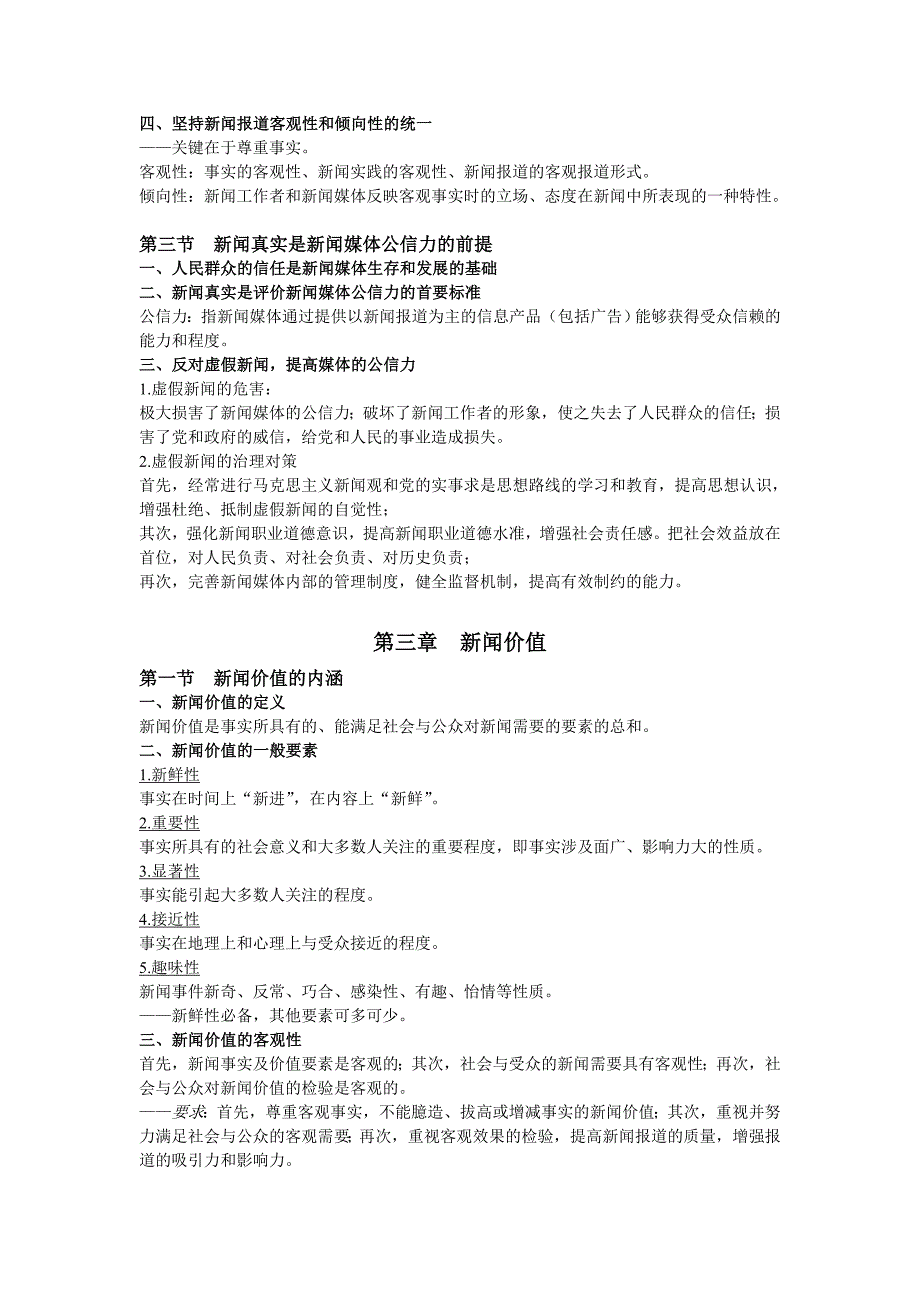 四、坚持新闻报道客观性和倾向性的统一
——关键在于尊重事实。
客观性：事实的客观性、新闻实践的客观性、新闻报道的客观报道形式。
倾向性：新闻工作者和新闻媒体反映客观事实时的立场、态度在新闻中所表现的一种特性。

第三节　新闻真实是新闻媒体公信力的前提
一、人民群众的信任是新闻媒体生存和发展的基础
二、新闻真实是评价新闻媒体公信力的首要标准
公信力：指新闻媒体通过提供以新闻报道为主的信息产品（包括广告）能够获得受众信赖的能力和程度。
三、反对虚假新闻，提高媒体的公信力
1.虚假新闻的危害：
极大损害了新闻媒体的公信力；破坏了新闻工作者的形象，使之失去了人民群众的信任；损害了党和政府的威信，给党和人民的事业造成损失。
2.虚假新闻的治理对策
首先，经常进行马克思主义新闻观和党的实事求是思想路线的学习和教育，提高思想认识，增强杜绝、抵制虚假新闻的自觉性；
其次，强化新闻职业道德意识，提高新闻职业道德水准，增强社会责任感。把社会效益放在首位，对人民负责、对社会负责、对历史负责；
再次，完善新闻媒体内部的管理制度，健全监督机制，提高有效制约的能力。

第三章　新闻价值

第一节　新闻价值的内涵
一、新闻价值的定义
新闻价值是事实所具有的、能满足社会与公众对新闻需要的要素的总和。
二、新闻价值的一般要素
1.新鲜性
事实在时间上“新进”，在内容上“新鲜”。
2.重要性
事实所具有的社会意义和大多数人关注的重要程度，即事实涉及面广、影响力大的性质。
3.显著性
事实能引起大多数人关注的程度。
4.接近性
事实在地理上和心理上与受众接近的程度。
5.趣味性
新闻事件新奇、反常、巧合、感染性、有趣、怡情等性质。
——新鲜性必备，其他要素可多可少。
三、新闻价值的客观性
首先，新闻事实及价值要素是客观的；其次，社会与受众的新闻需要具有客观性；再次，社会与公众对新闻价值的检验是客观的。
——要求：首先，尊重客观事实，不能臆造、拔高或增减事实的新闻价值；其次，重视并努力满足社会与公众的客观需要；再次，重视客观效果的检验，提高新闻报道的质量，增强报道的吸引力和影响力。